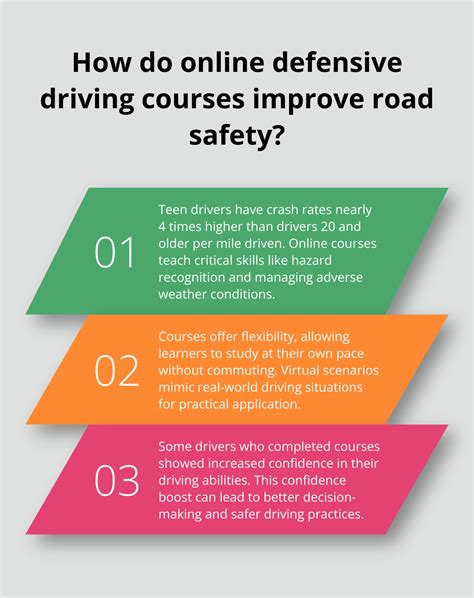 How do online defensive driving courses improve road safety?

01

Teen drivers have crash rates nearly 4 times higher than drivers 20 and older per mile driven. Online courses teach critical skills like hazard recognition and managing adverse weather conditions.

02

Courses offer flexibility, allowing learners to study at their own pace without commuting. Virtual scenarios mimic real-world driving situations for practical application.

03

Some drivers who completed courses showed increased confidence in their driving abilities. This confidence boost can lead to better decision-making and safer driving practices.